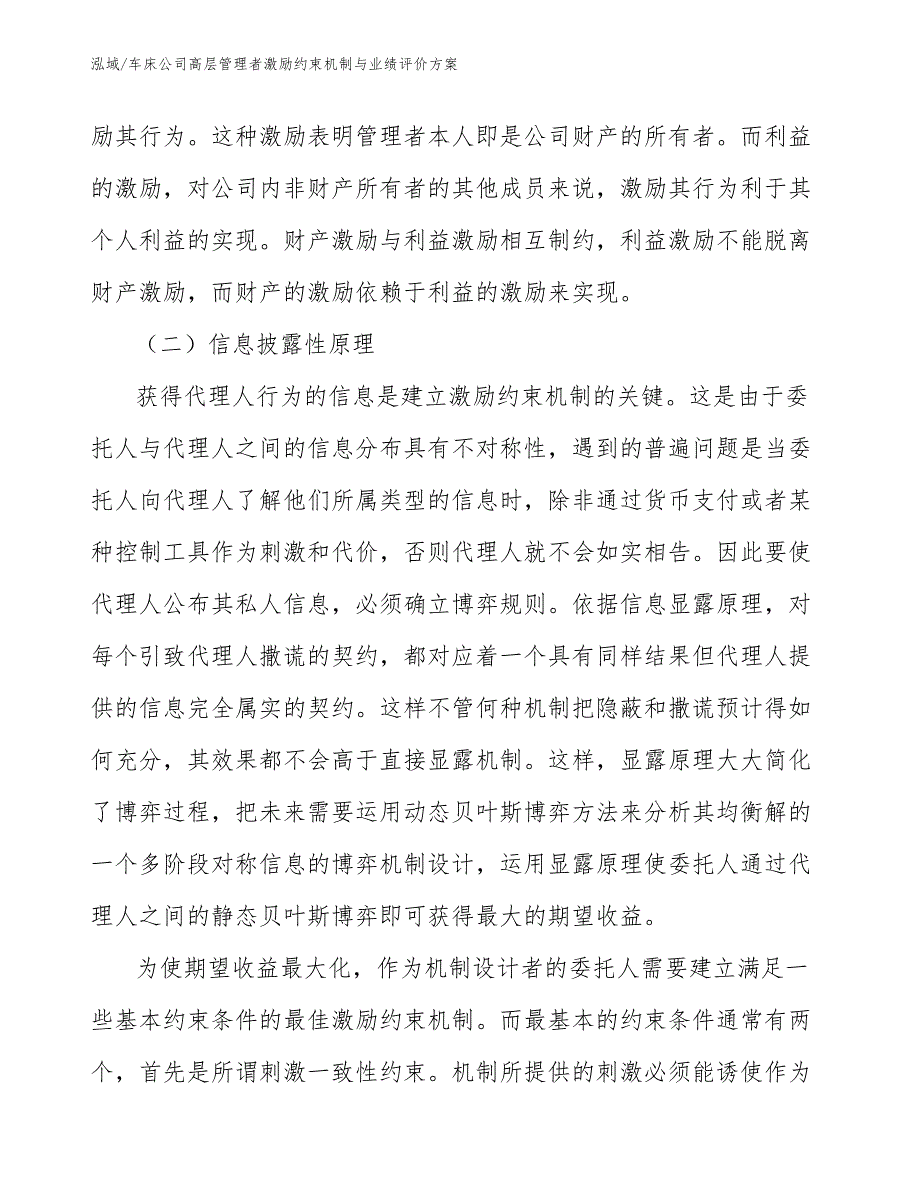 泓域/车床公司高层管理者激励约束机制与业绩评价方案

励其行为。这种激励表明管理者本人即是公司财产的所有者。而利益的激励，对公司内非财产所有者的其他成员来说，激励其行为利于其个人利益的实现。财产激励与利益激励相互制约，利益激励不能脱离财产激励，而财产的激励依赖于利益的激励来实现。

（二）信息披露性原理

获得代理人行为的信息是建立激励约束机制的关键。这是由于委托人与代理人之间的信息分布具有不对称性，遇到的普遍问题是当委托人向代理人了解他们所属类型的信息时，除非通过货币支付或者某种控制工具作为刺激和代价，否则代理人就不会如实相告。因此要使代理人公布其私人信息，必须确立博弈规则。依据信息显露原理，对每个引致代理人撒谎的契约，都对应着一个具有同样结果但代理人提供的信息完全属实的契约。这样不管何种机制把隐蔽和撒谎预计得如何充分，其效果都不会高于直接显露机制。这样，显露原理大大简化了博弈过程，把未来需要运用动态贝叶斯博弈方法来分析其均衡解的一个多阶段对称信息的博弈机制设计，运用显露原理使委托人通过代理人之间的静态贝叶斯博弈即可获得最大的期望收益。

为使期望收益最大化，作为机制设计者的委托人需要建立满足一些基本约束条件的最佳激励约束机制。而最基本的约束条件通常有两个，首先是所谓刺激一致性约束。机制所提供的刺激必须能诱使作为